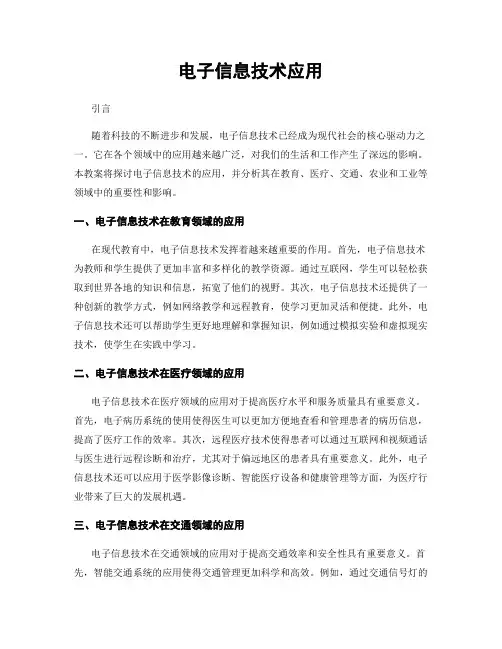 电子信息技术应用

引言

随着科技的不断进步和发展，电子信息技术已经成为现代社会的核心驱动力之一。它在各个领域中的应用越来越广泛，对我们的生活和工作产生了深远的影响。本教案将探讨电子信息技术的应用，并分析其在教育、医疗、交通、农业和工业等领域中的重要性和影响。

一、电子信息技术在教育领域的应用

在现代教育中，电子信息技术发挥着越来越重要的作用。首先，电子信息技术为教师和学生提供了更加丰富和多样化的教学资源。通过互联网，学生可以轻松获取到世界各地的知识和信息，拓宽了他们的视野。其次，电子信息技术还提供了一种创新的教学方式，例如网络教学和远程教育，使学习更加灵活和便捷。此外，电子信息技术还可以帮助学生更好地理解和掌握知识，例如通过模拟实验和虚拟现实技术，使学生在实践中学习。

二、电子信息技术在医疗领域的应用

电子信息技术在医疗领域的应用对于提高医疗水平和服务质量具有重要意义。首先，电子病历系统的使用使得医生可以更加方便地查看和管理患者的病历信息，提高了医疗工作的效率。其次，远程医疗技术使得患者可以通过互联网和视频通话与医生进行远程诊断和治疗，尤其对于偏远地区的患者具有重要意义。此外，电子信息技术还可以应用于医学影像诊断、智能医疗设备和健康管理等方面，为医疗行业带来了巨大的发展机遇。

三、电子信息技术在交通领域的应用

电子信息技术在交通领域的应用对于提高交通效率和安全性具有重要意义。首先，智能交通系统的应用使得交通管理更加科学和高效。例如，通过交通信号灯的